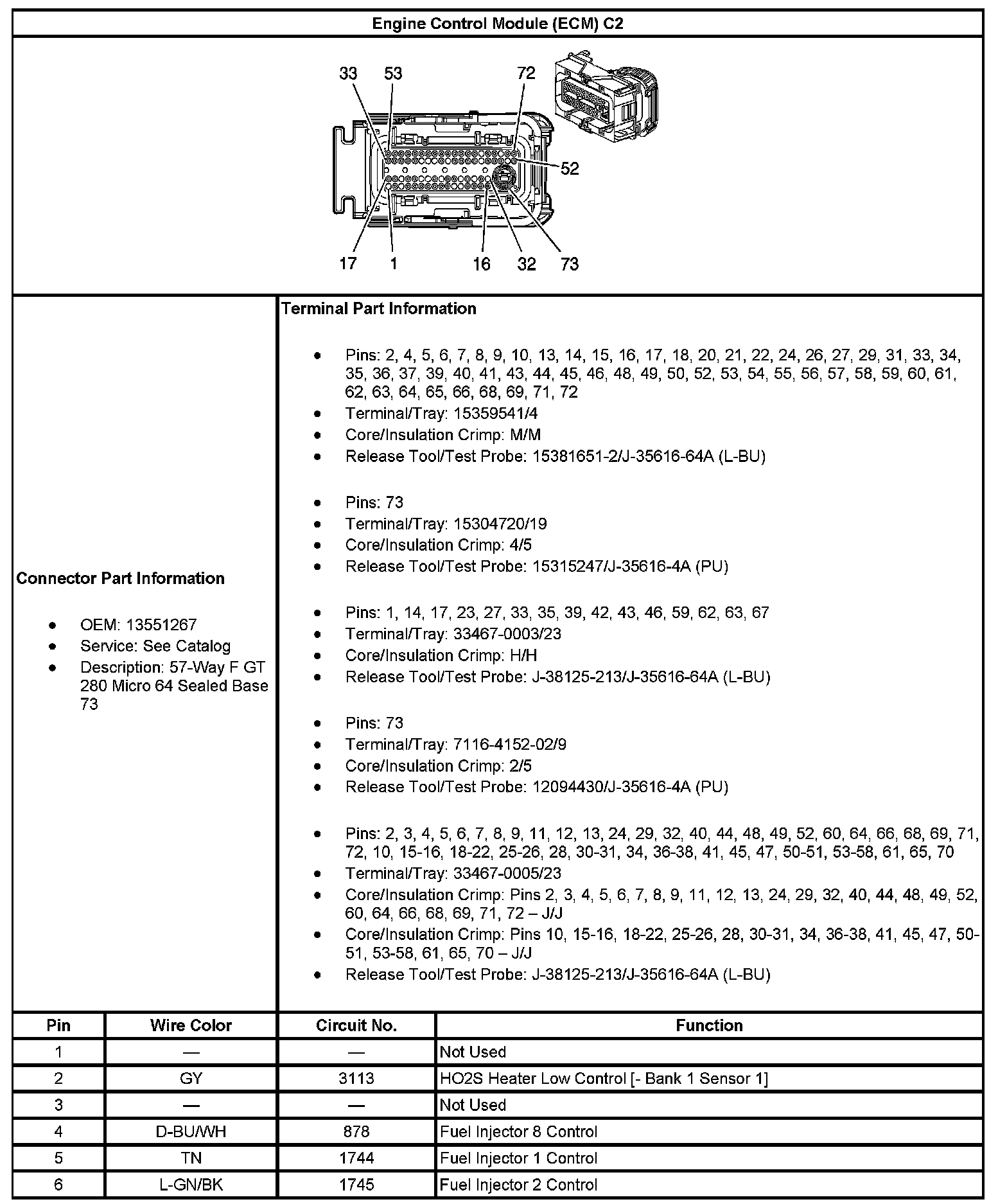 Engine Control Module (ECM) C2

33 53 72 52 17 1 16 32 73

Connector Part Information

- OEM: 13551267
- Service: See Catalog
- Description: 57-Way F GT 280 Micro 64 Sealed Base 73

Terminal Part Information

- Pins: 2, 4, 5, 6, 7, 8, 9, 10, 13, 14, 15, 16, 17, 18, 20, 21, 22, 24, 26, 27, 29, 31, 33, 34, 35, 36, 37, 39, 40, 41, 43, 44, 45, 46, 48, 49, 50, 52, 53, 54, 55, 56, 57, 58, 59, 60, 61, 62, 63, 64, 65, 66, 68, 69, 71, 72
- Terminal/Tray: 15359541/4
- Core/Insulation Crimp: M/M
- Release Tool/Test Probe: 15381651-2/J-35616-64A (L-BU)

- Pins: 73
- Terminal/Tray: 15304720/19
- Core/Insulation Crimp: 4/5
- Release Tool/Test Probe: 15315247/J-35616-4A (PU)

- Pins: 1, 14, 17, 23, 27, 33, 35, 39, 42, 43, 46, 59, 62, 63, 67
- Terminal/Tray: 33467-0003/23
- Core/Insulation Crimp: H/H
- Release Tool/Test Probe: J-38125-213/J-35616-64A (L-BU)

- Pins: 73
- Terminal/Tray: 7116-4152-02/9
- Core/Insulation Crimp: 2/5
- Release Tool/Test Probe: 12094430/J-35616-4A (PU)

- Pins: 2, 3, 4, 5, 6, 7, 8, 9, 11, 12, 13, 24, 29, 32, 40, 44, 48, 49, 52, 60, 64, 66, 68, 69, 71, 72, 10, 15-16, 18-22, 25-26, 28, 30-31, 34, 36-38, 41, 45, 47, 50-51, 53-58, 61, 65, 70
- Terminal/Tray: 33467-0005/23
- Core/Insulation Crimp: Pins 2, 3, 4, 5, 6, 7, 8, 9, 11, 12, 13, 24, 29, 32, 40, 44, 48, 49, 52, 60, 64, 66, 68, 69, 71, 72 – J/J
- Core/Insulation Crimp: Pins 10, 15-16, 18-22, 25-26, 28, 30-31, 34, 36-38, 41, 45, 47, 50-51, 53-58, 61, 65, 70 – J/J
- Release Tool/Test Probe: J-38125-213/J-35616-64A (L-BU)

| Pin | Wire Color | Circuit No. | Function |
|---|---|---|---|
| 1 | — | — | Not Used |
| 2 | GY | 3113 | HO2S Heater Low Control [- Bank 1 Sensor 1] |
| 3 | — | — | Not Used |
| 4 | D-BU/WH | 878 | Fuel Injector 8 Control |
| 5 | TN | 1744 | Fuel Injector 1 Control |
| 6 | L-GN/BK | 1745 | Fuel Injector 2 Control |